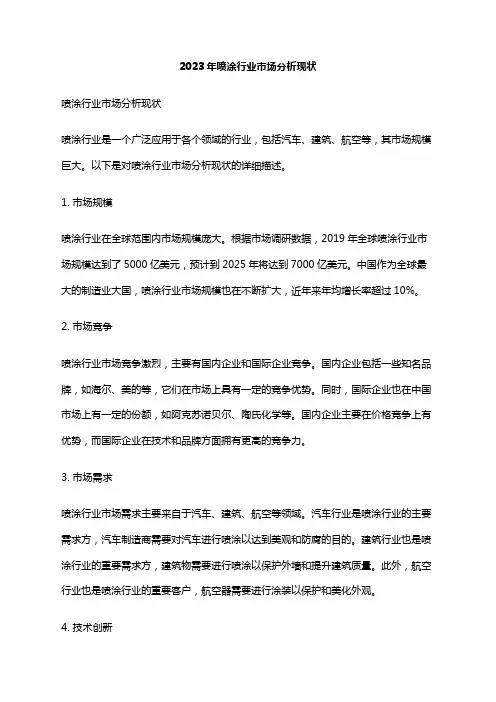 2023年喷涂行业市场分析现状

喷涂行业市场分析现状

喷涂行业是一个广泛应用于各个领域的行业，包括汽车、建筑、航空等，其市场规模巨大。以下是对喷涂行业市场分析现状的详细描述。

1. 市场规模

喷涂行业在全球范围内市场规模庞大。根据市场调研数据，2019年全球喷涂行业市场规模达到了5000亿美元，预计到2025年将达到7000亿美元。中国作为全球最大的制造业大国，喷涂行业市场规模也在不断扩大，近年来年均增长率超过10%。

2. 市场竞争

喷涂行业市场竞争激烈，主要有国内企业和国际企业竞争。国内企业包括一些知名品牌，如海尔、美的等，它们在市场上具有一定的竞争优势。同时，国际企业也在中国市场上有一定的份额，如阿克苏诺贝尔、陶氏化学等。国内企业主要在价格竞争上有优势，而国际企业在技术和品牌方面拥有更高的竞争力。

3. 市场需求

喷涂行业市场需求主要来自于汽车、建筑、航空等领域。汽车行业是喷涂行业的主要需求方，汽车制造商需要对汽车进行喷涂以达到美观和防腐的目的。建筑行业也是喷涂行业的重要需求方，建筑物需要进行喷涂以保护外墙和提升建筑质量。此外，航空行业也是喷涂行业的重要客户，航空器需要进行涂装以保护和美化外观。

4. 技术创新